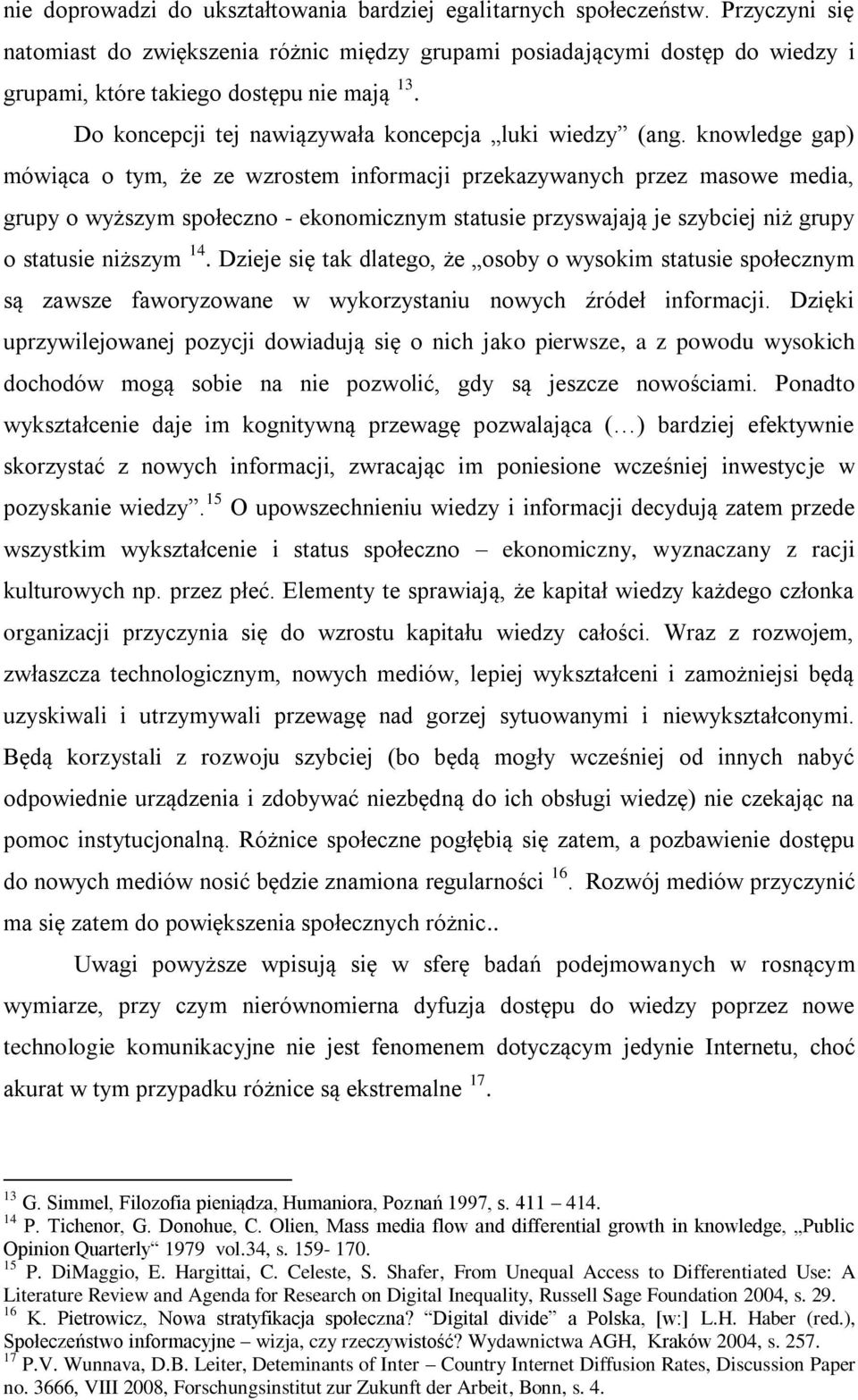 nie doprowadzi do ukształtowania bardziej egalitarnych społeczeństw. Przyczyni się natomiast do zwiększenia różnic między grupami posiadającymi dostęp do wiedzy i grupami, które takiego dostępu nie mają $^{13}$.

Do koncepcji tej nawiązywała koncepcja „luki wiedzy” (ang. knowledge gap) mówiąca o tym, że ze wzrostem informacji przekazywanych przez masowe media, grupy o wyższym społeczno - ekonomicznym statusie przyswajają je szybciej niż grupy o statusie niższym $^{14}$. Dzieje się tak dlatego, że „osoby o wysokim statusie społecznym są zawsze faworyzowane w wykorzystaniu nowych źródeł informacji. Dzięki uprzywilejowanej pozycji dowiadują się o nich jako pierwsze, a z powodu wysokich dochodów mogą sobie na nie pozwolić, gdy są jeszcze nowościami. Ponadto wykształcenie daje im kognitywną przewagę pozwalająca (…) bardziej efektywnie skorzystać z nowych informacji, zwracając im poniesione wcześniej inwestycje w pozyskanie wiedzy”.$^{15}$ O upowszechnieniu wiedzy i informacji decydują zatem przede wszystkim wykształcenie i status społeczno – ekonomiczny, wyznaczany z racji kulturowych np. przez płeć. Elementy te sprawiają, że kapitał wiedzy każdego członka organizacji przyczynia się do wzrostu kapitału wiedzy całości. Wraz z rozwojem, zwłaszcza technologicznym, nowych mediów, lepiej wykształceni i zamożniejsi będą uzyskiwali i utrzymywali przewagę nad gorzej sytuowanymi i niewykształconymi. Będą korzystali z rozwoju szybciej (bo będą mogły wcześniej od innych nabyć odpowiednie urządzenia i zdobywać niezbędną do ich obsługi wiedzę) nie czekając na pomoc instytucjonalną. Różnice społeczne pogłębią się zatem, a pozbawienie dostępu do nowych mediów nosić będzie znamiona regularności $^{16}$. Rozwój mediów przyczynić ma się zatem do powiększenia społecznych różnic..

Uwagi powyższe wpisują się w sferę badań podejmowanych w rosnącym wymiarze, przy czym nierównomierna dyfuzja dostępu do wiedzy poprzez nowe technologie komunikacyjne nie jest fenomenem dotyczącym jedynie Internetu, choć akurat w tym przypadku różnice są ekstremalne $^{17}$.

$^{13}$ G. Simmel, Filozofia pieniądza, Humaniora, Poznań 1997, s. 411 – 414.
$^{14}$ P. Tichenor, G. Donohue, C. Olien, Mass media flow and differential growth in knowledge, „Public Opinion Quarterly“ 1979 vol.34, s. 159- 170.
$^{15}$ P. DiMaggio, E. Hargittai, C. Celeste, S. Shafer, From Unequal Access to Differentiated Use: A Literature Review and Agenda for Research on Digital Inequality, Russell Sage Foundation 2004, s. 29.
$^{16}$ K. Pietrowicz, Nowa stratyfikacja społeczna? “Digital divide” a Polska, [w:] L.H. Haber (red.), Społeczeństwo informacyjne – wizja, czy rzeczywistość? Wydawnictwa AGH, Kraków 2004, s. 257.
$^{17}$ P.V. Wunnava, D.B. Leiter, Deteminants of Inter – Country Internet Diffusion Rates, Discussion Paper no. 3666, VIII 2008, Forschungsinstitut zur Zukunft der Arbeit, Bonn, s. 4.